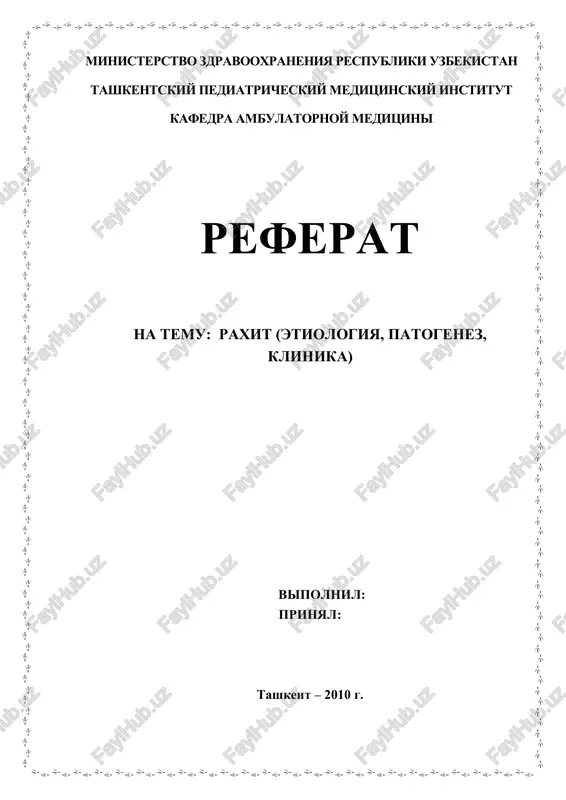 МИНИСТЕРСТВО ЗДРАВООХРАНЕНИЯ РЕСПУБЛИКИ УЗБЕКИСТАН

ТАШКЕНТСКИЙ ПЕДИАТРИЧЕСКИЙ МЕДИЦИНСКИЙ ИНСТИТУТ

КАФЕДРА АМБУЛАТОРНОЙ МЕДИЦИНЫ

РЕФЕРАТ

НА ТЕМУ: РАХИТ (ЭТИОЛОГИЯ, ПАТОГЕНЕЗ, КЛИНИКА)

ВЫПОЛНИЛ:
ПРИНЯЛ:

Ташкент – 2010 г.

FaylHub.uz